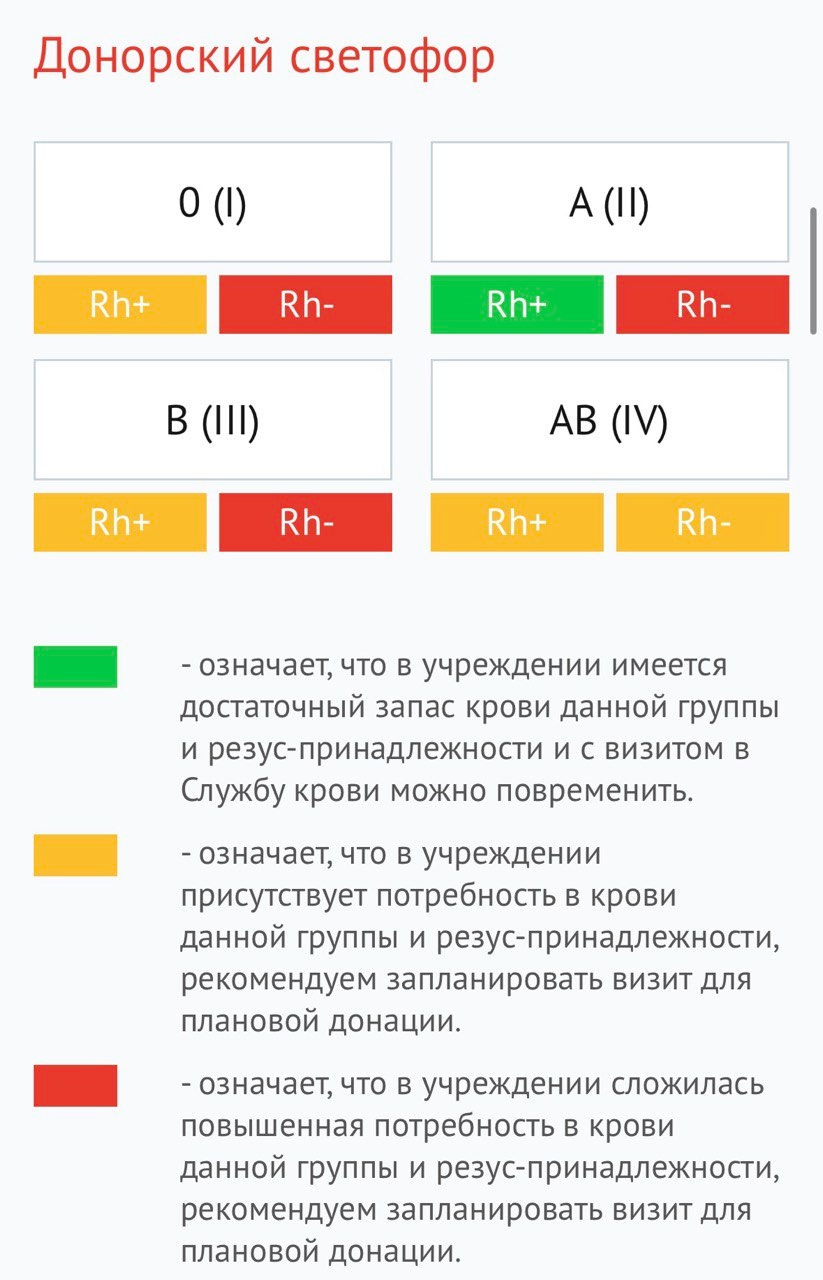 Донорский светофор

0 (I)

Rh+ Rh-

A (II)

Rh+ Rh-

B (III)

Rh+ Rh-

AB (IV)

Rh+ Rh-

- означает, что в учреждении имеется достаточный запас крови данной группы и резус-принадлежности и с визитом в Службу крови можно повременить.

- означает, что в учреждении присутствует потребность в крови данной группы и резус-принадлежности, рекомендуем запланировать визит для плановой донации.

- означает, что в учреждении сложилась повышенная потребность в крови данной группы и резус-принадлежности, рекомендуем запланировать визит для плановой донации.